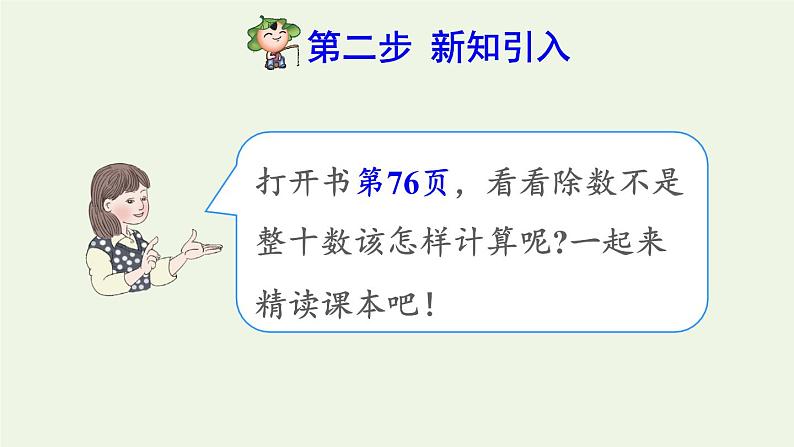 第二步 新知引入

打开书第76页，看看除数不是整十数该怎样计算呢?一起来精读课本吧！